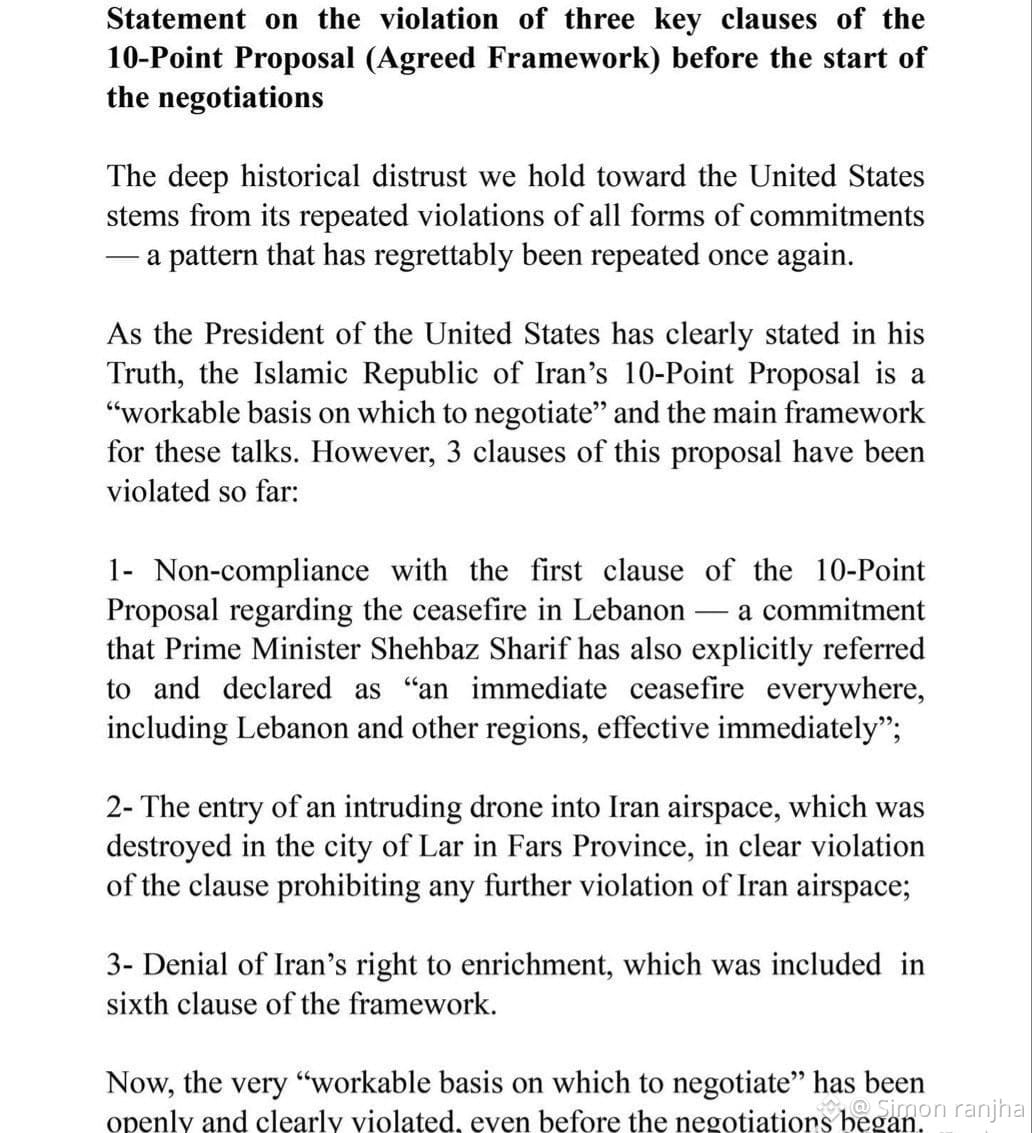 Statement on the violation of three key clauses of the 10-Point Proposal (Agreed Framework) before the start of the negotiations

The deep historical distrust we hold toward the United States stems from its repeated violations of all forms of commitments — a pattern that has regrettably been repeated once again.

As the President of the United States has clearly stated in his Truth, the Islamic Republic of Iran's 10-Point Proposal is a "workable basis on which to negotiate" and the main framework for these talks. However, 3 clauses of this proposal have been violated so far:

1- Non-compliance with the first clause of the 10-Point Proposal regarding the ceasefire in Lebanon — a commitment that Prime Minister Shehbaz Sharif has also explicitly referred to and declared as "an immediate ceasefire everywhere, including Lebanon and other regions, effective immediately";

2- The entry of an intruding drone into Iran airspace, which was destroyed in the city of Lar in Fars Province, in clear violation of the clause prohibiting any further violation of Iran airspace;

3- Denial of Iran's right to enrichment, which was included in sixth clause of the framework.

Now, the very "workable basis on which to negotiate" has been openly and clearly violated, even before the negotiations began.

@ Simon ranjha